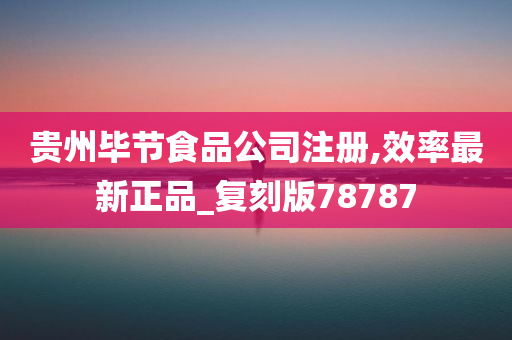 贵州毕节食品公司注册,效率最新正品_复刻版78787